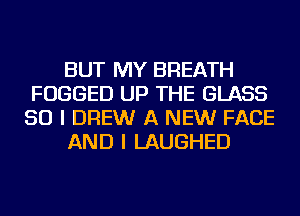 BUT MY BREATH
FOGGED UP THE GLASS
SO I DREW A NEW FACE
AND I LAUGHED